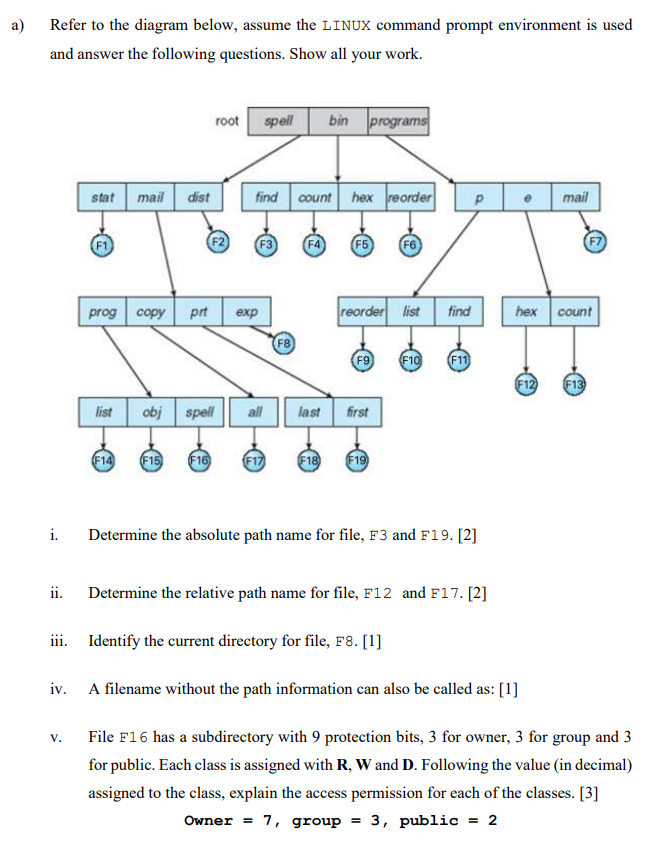 a) Refer to the diagram below, assume the LINUX command prompt environment is used and answer the following questions. Show all your work.

root spell bin programs

stat mail dist find count hex reorder p e mail

F1 F2 F3 F4 F5 F6 F7

prog copy prt exp reorder list find hex count

F8 F9 F10 F11 F12 F13

list obj spell all last first

F14 F15 F16 F17 F18 F19

i. Determine the absolute path name for file, F3 and F19. [2]

ii. Determine the relative path name for file, F12 and F17. [2]

iii. Identify the current directory for file, F8. [1]

iv. A filename without the path information can also be called as: [1]

v. File F16 has a subdirectory with 9 protection bits, 3 for owner, 3 for group and 3 for public. Each class is assigned with **R**, **W** and **D**. Following the value (in decimal) assigned to the class, explain the access permission for each of the classes. [3]

**Owner = 7, group = 3, public = 2**